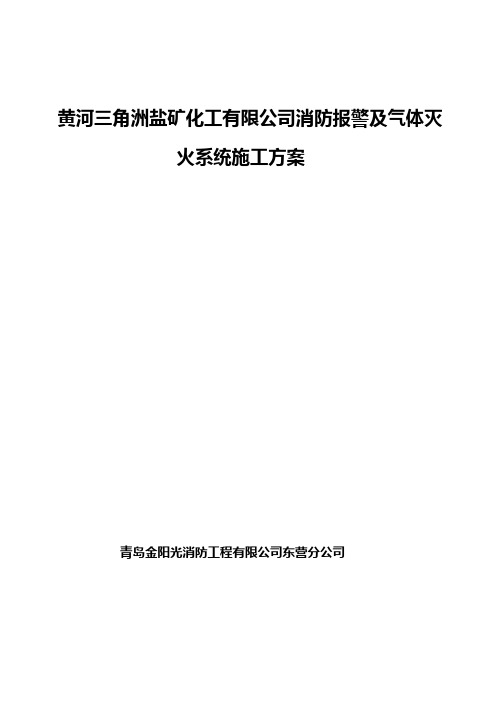 黄河三角洲盐矿化工有限公司消防报警及气体灭火系统施工方案

青岛金阳光消防工程有限公司东营分公司